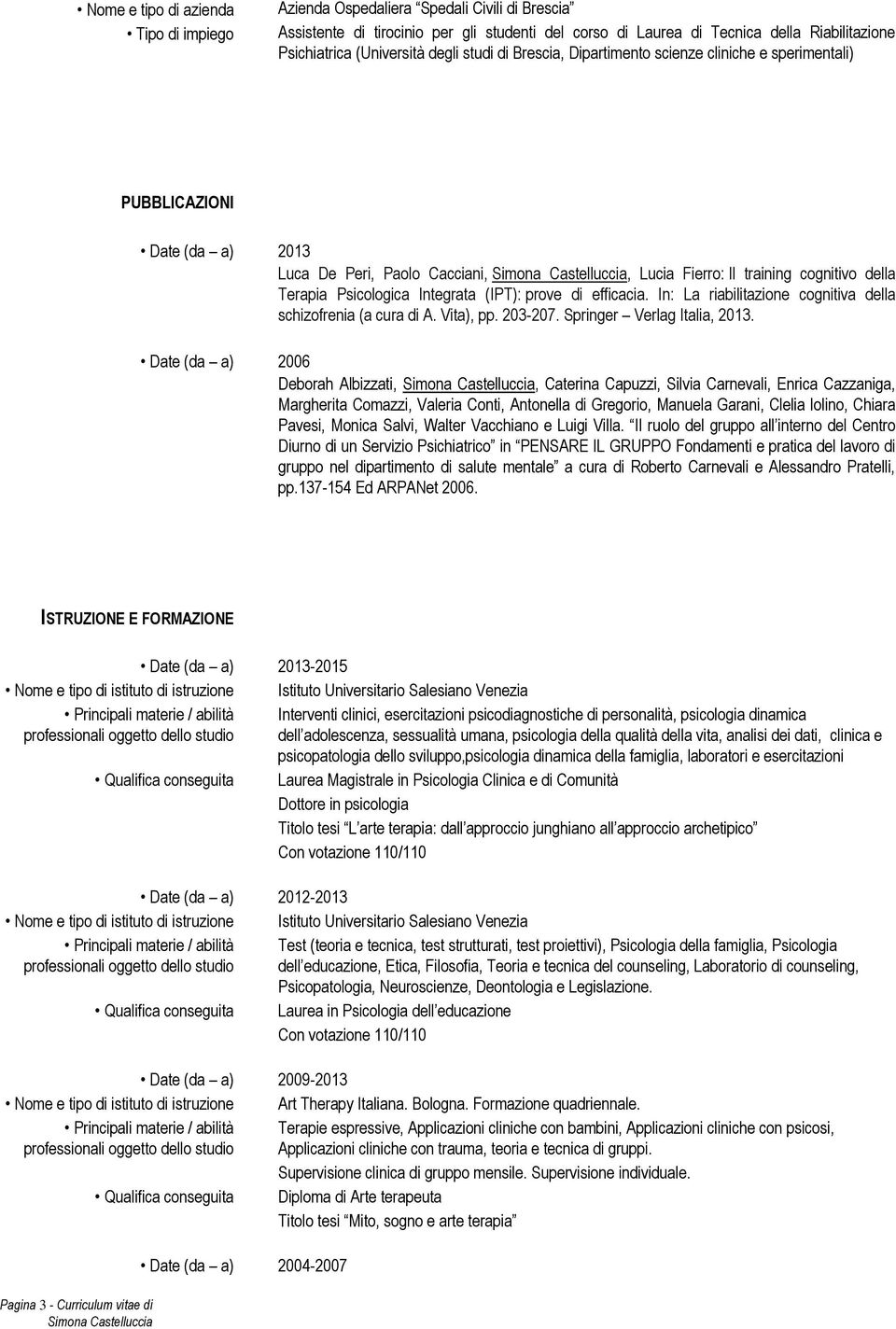 • Nome e tipo di azienda
Azienda Ospedaliera "Spedali Civili di Brescia"

• Tipo di impiego
Assistente di tirocinio per gli studenti del corso di Laurea di Tecnica della Riabilitazione Psichiatrica (Università degli studi di Brescia, Dipartimento scienze cliniche e sperimentali)

PUBBLICAZIONI

• Date (da – a)
2013
Luca De Peri, Paolo Cacciani, Simona Castelluccia, Lucia Fierro: Il training cognitivo della Terapia Psicologica Integrata (IPT): prove di efficacia. In: La riabilitazione cognitiva della schizofrenia (a cura di A. Vita), pp. 203-207. Springer – Verlag Italia, 2013.

• Date (da – a)
2006
Deborah Albizzati, Simona Castelluccia, Caterina Capuzzi, Silvia Carnevali, Enrica Cazzaniga, Margherita Comazzi, Valeria Conti, Antonella di Gregorio, Manuela Garani, Clelia Iolino, Chiara Pavesi, Monica Salvi, Walter Vacchiano e Luigi Villa. "Il ruolo del gruppo all'interno del Centro Diurno di un Servizio Psichiatrico" in "PENSARE IL GRUPPO Fondamenti e pratica del lavoro di gruppo nel dipartimento di salute mentale" a cura di Roberto Carnevali e Alessandro Pratelli, pp.137-154 Ed ARPANet 2006.

ISTRUZIONE E FORMAZIONE

• Date (da – a)
2013-2015
• Nome e tipo di istituto di istruzione
Istituto Universitario Salesiano Venezia
• Principali materie / abilità professionali oggetto dello studio
Interventi clinici, esercitazioni psicodiagnostiche di personalità, psicologia dinamica dell'adolescenza, sessualità umana, psicologia della qualità della vita, analisi dei dati, clinica e psicopatologia dello sviluppo,psicologia dinamica della famiglia, laboratori e esercitazioni
• Qualifica conseguita
Laurea Magistrale in Psicologia Clinica e di Comunità
Dottore in psicologia
Titolo tesi "L'arte terapia: dall'approccio junghiano all'approccio archetipico"
Con votazione 110/110

• Date (da – a)
2012-2013
• Nome e tipo di istituto di istruzione
Istituto Universitario Salesiano Venezia
• Principali materie / abilità professionali oggetto dello studio
Test (teoria e tecnica, test strutturati, test proiettivi), Psicologia della famiglia, Psicologia dell'educazione, Etica, Filosofia, Teoria e tecnica del counseling, Laboratorio di counseling, Psicopatologia, Neuroscienze, Deontologia e Legislazione.
• Qualifica conseguita
Laurea in Psicologia dell'educazione
Con votazione 110/110

• Date (da – a)
2009-2013
• Nome e tipo di istituto di istruzione
Art Therapy Italiana. Bologna. Formazione quadriennale.
• Principali materie / abilità professionali oggetto dello studio
Terapie espressive, Applicazioni cliniche con bambini, Applicazioni cliniche con psicosi, Applicazioni cliniche con trauma, teoria e tecnica di gruppi.
Supervisione clinica di gruppo mensile. Supervisione individuale.
• Qualifica conseguita
Diploma di Arte terapeuta
Titolo tesi "Mito, sogno e arte terapia"

• Date (da – a)
2004-2007

Pagina 3 - Curriculum vitae di Simona Castelluccia